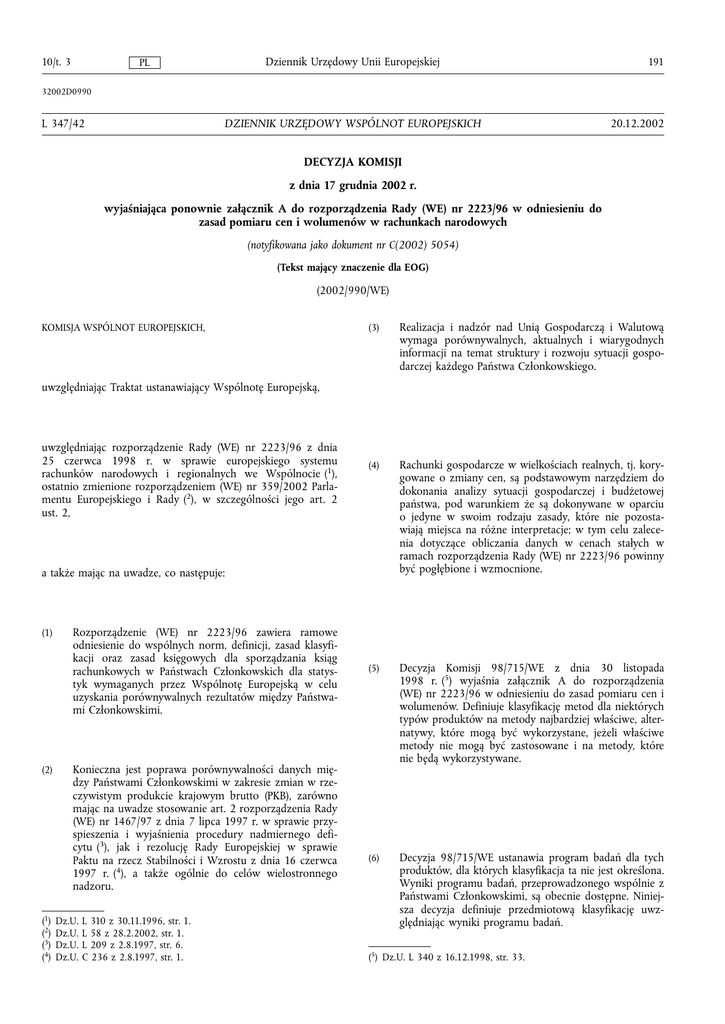 10/t. 3 PL Dziennik Urzędowy Unii Europejskiej 191

32002D0990

L 347/42 DZIENNIK URZĘDOWY WSPÓLNOT EUROPEJSKICH 20.12.2002

DECYZJA KOMISJI

z dnia 17 grudnia 2002 r.

wyjaśniająca ponownie załącznik A do rozporządzenia Rady (WE) nr 2223/96 w odniesieniu do zasad pomiaru cen i wolumenów w rachunkach narodowych

(notyfikowana jako dokument nr C(2002) 5054)

(Tekst mający znaczenie dla EOG)

(2002/990/WE)

KOMISJA WSPÓLNOT EUROPEJSKICH,

uwzględniając Traktat ustanawiający Wspólnotę Europejską,

uwzględniając rozporządzenie Rady (WE) nr 2223/96 z dnia 25 czerwca 1998 r. w sprawie europejskiego systemu rachunków narodowych i regionalnych we Wspólnocie ($^1$), ostatnio zmienione rozporządzeniem (WE) nr 359/2002 Parlamentu Europejskiego i Rady ($^2$), w szczególności jego art. 2 ust. 2,

a także mając na uwadze, co następuje:

(1) Rozporządzenie (WE) nr 2223/96 zawiera ramowe odniesienie do wspólnych norm, definicji, zasad klasyfikacji oraz zasad księgowych dla sporządzania ksiąg rachunkowych w Państwach Członkowskich dla statystyk wymaganych przez Wspólnotę Europejską w celu uzyskania porównywalnych rezultatów między Państwami Członkowskimi.

(2) Konieczna jest poprawa porównywalności danych między Państwami Członkowskimi w zakresie zmian w rzeczywistym produkcie krajowym brutto (PKB), zarówno mając na uwadze stosowanie art. 2 rozporządzenia Rady (WE) nr 1467/97 z dnia 7 lipca 1997 r. w sprawie przyspieszenia i wyjaśnienia procedury nadmiernego deficytu ($^3$), jak i rezolucję Rady Europejskiej w sprawie Paktu na rzecz Stabilności i Wzrostu z dnia 16 czerwca 1997 r. ($^4$), a także ogólnie do celów wielostronnego nadzoru.

($^1$) Dz.U. L 310 z 30.11.1996, str. 1.
($^2$) Dz.U. L 58 z 28.2.2002, str. 1.
($^3$) Dz.U. L 209 z 2.8.1997, str. 6.
($^4$) Dz.U. C 236 z 2.8.1997, str. 1.

(3) Realizacja i nadzór nad Unią Gospodarczą i Walutową wymaga porównywalnych, aktualnych i wiarygodnych informacji na temat struktury i rozwoju sytuacji gospodarczej każdego Państwa Członkowskiego.

(4) Rachunki gospodarcze w wielkościach realnych, tj. korygowane o zmiany cen, są podstawowym narzędziem do dokonania analizy sytuacji gospodarczej i budżetowej państwa, pod warunkiem że są dokonywane w oparciu o jedyne w swoim rodzaju zasady, które nie pozostawiają miejsca na różne interpretacje; w tym celu zalecenia dotyczące obliczania danych w cenach stałych w ramach rozporządzenia Rady (WE) nr 2223/96 powinny być pogłębione i wzmocnione.

(5) Decyzja Komisji 98/715/WE z dnia 30 listopada 1998 r. ($^5$) wyjaśnia załącznik A do rozporządzenia (WE) nr 2223/96 w odniesieniu do zasad pomiaru cen i wolumenów. Definiuje klasyfikację metod dla niektórych typów produktów na metody najbardziej właściwe, alternatywy, które mogą być wykorzystane, jeżeli właściwe metody nie mogą być zastosowane i na metody, które nie będą wykorzystywane.

(6) Decyzja 98/715/WE ustanawia program badań dla tych produktów, dla których klasyfikacja ta nie jest określona. Wyniki programu badań, przeprowadzonego wspólnie z Państwami Członkowskimi, są obecnie dostępne. Niniejsza decyzja definiuje przedmiotową klasyfikację uwzględniając wyniki programu badań.

($^5$) Dz.U. L 340 z 16.12.1998, str. 33.